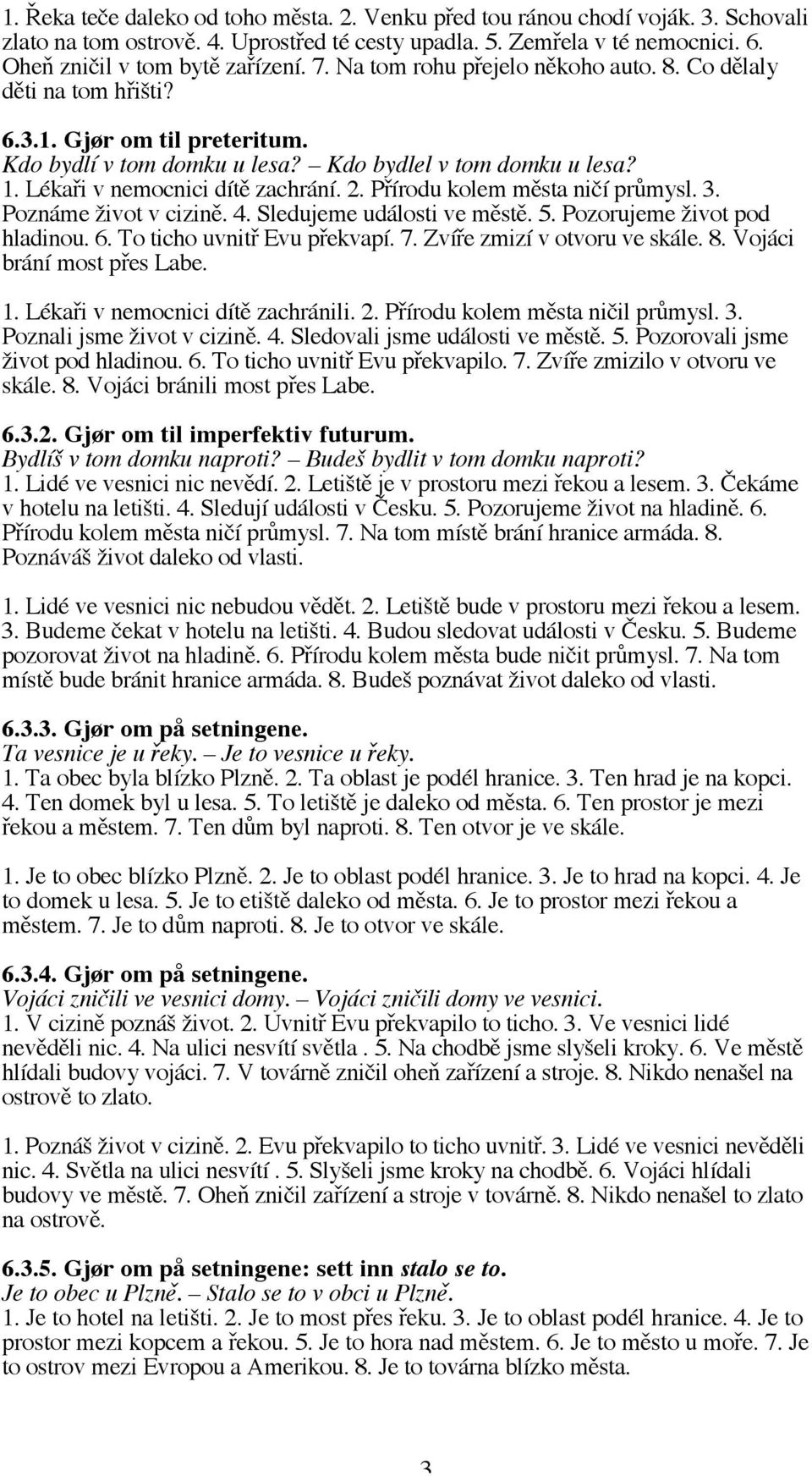 1. Řeka teče daleko od toho města. 2. Venku před tou ránou chodí voják. 3. Schovali zlato na tom ostrově. 4. Uprostřed té cesty upadla. 5. Zemřela v té nemocnici. 6. Oheň zničil v tom bytě zařízení. 7. Na tom rohu přejelo někoho auto. 8. Co dělaly děti na tom hřišti?

6.3.1. Gjør om til preteritum.
Kdo bydlí v tom domku u lesa? – Kdo bydlel v tom domku u lesa?
1. Lékaři v nemocnici dítě zachrání. 2. Přírodu kolem města ničí průmysl. 3. Poznáme život v cizině. 4. Sledujeme události ve městě. 5. Pozorujeme život pod hladinou. 6. To ticho uvnitř Evu překvapí. 7. Zvíře zmizí v otvoru ve skále. 8. Vojáci brání most přes Labe.

1. Lékaři v nemocnici dítě zachránili. 2. Přírodu kolem města ničil průmysl. 3. Poznali jsme život v cizině. 4. Sledovali jsme události ve městě. 5. Pozorovali jsme život pod hladinou. 6. To ticho uvnitř Evu překvapilo. 7. Zvíře zmizilo v otvoru ve skále. 8. Vojáci bránili most přes Labe.

6.3.2. Gjør om til imperfektiv futurum.
Bydlíš v tom domku naproti? – Budeš bydlit v tom domku naproti?
1. Lidé ve vesnici nic nevědí. 2. Letiště je v prostoru mezi řekou a lesem. 3. Čekáme v hotelu na letišti. 4. Sledují události v Česku. 5. Pozorujeme život na hladině. 6. Přírodu kolem města ničí průmysl. 7. Na tom místě brání hranice armáda. 8. Poznáváš život daleko od vlasti.

1. Lidé ve vesnici nic nebudou vědět. 2. Letiště bude v prostoru mezi řekou a lesem. 3. Budeme čekat v hotelu na letišti. 4. Budou sledovat události v Česku. 5. Budeme pozorovat život na hladině. 6. Přírodu kolem města bude ničit průmysl. 7. Na tom místě bude bránit hranice armáda. 8. Budeš poznávat život daleko od vlasti.

6.3.3. Gjør om på setningene.
Ta vesnice je u řeky. – Je to vesnice u řeky.
1. Ta obec byla blízko Plzně. 2. Ta oblast je podél hranice. 3. Ten hrad je na kopci. 4. Ten domek byl u lesa. 5. To letiště je daleko od města. 6. Ten prostor je mezi řekou a městem. 7. Ten dům byl naproti. 8. Ten otvor je ve skále.

1. Je to obec blízko Plzně. 2. Je to oblast podél hranice. 3. Je to hrad na kopci. 4. Je to domek u lesa. 5. Je to etiště daleko od města. 6. Je to prostor mezi řekou a městem. 7. Je to dům naproti. 8. Je to otvor ve skále.

6.3.4. Gjør om på setningene.
Vojáci zničili ve vesnici domy. – Vojáci zničili domy ve vesnici.
1. V cizině poznáš život. 2. Uvnitř Evu překvapilo to ticho. 3. Ve vesnici lidé nevěděli nic. 4. Na ulici nesvítí světla . 5. Na chodbě jsme slyšeli kroky. 6. Ve městě hlídali budovy vojáci. 7. V továrně zničil oheň zařízení a stroje. 8. Nikdo nenašel na ostrově to zlato.

1. Poznáš život v cizině. 2. Evu překvapilo to ticho uvnitř. 3. Lidé ve vesnici nevěděli nic. 4. Světla na ulici nesvítí . 5. Slyšeli jsme kroky na chodbě. 6. Vojáci hlídali budovy ve městě. 7. Oheň zničil zařízení a stroje v továrně. 8. Nikdo nenašel to zlato na ostrově.

6.3.5. Gjør om på setningene: sett inn stalo se to.
Je to obec u Plzně. – Stalo se to v obci u Plzně.
1. Je to hotel na letišti. 2. Je to most přes řeku. 3. Je to oblast podél hranice. 4. Je to prostor mezi kopcem a řekou. 5. Je to hora nad městem. 6. Je to město u moře. 7. Je to ostrov mezi Evropou a Amerikou. 8. Je to továrna blízko města.

3